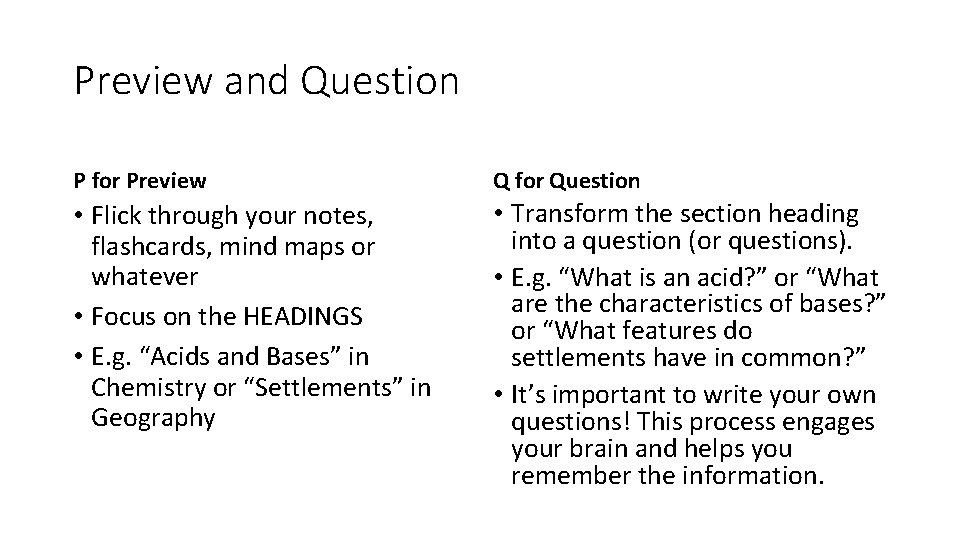 Preview and Question

P for Preview

• Flick through your notes, flashcards, mind maps or whatever
• Focus on the HEADINGS
• E.g. “Acids and Bases” in Chemistry or “Settlements” in Geography

Q for Question

• Transform the section heading into a question (or questions).
• E.g. “What is an acid?” or “What are the characteristics of bases?” or “What features do settlements have in common?”
• It’s important to write your own questions! This process engages your brain and helps you remember the information.